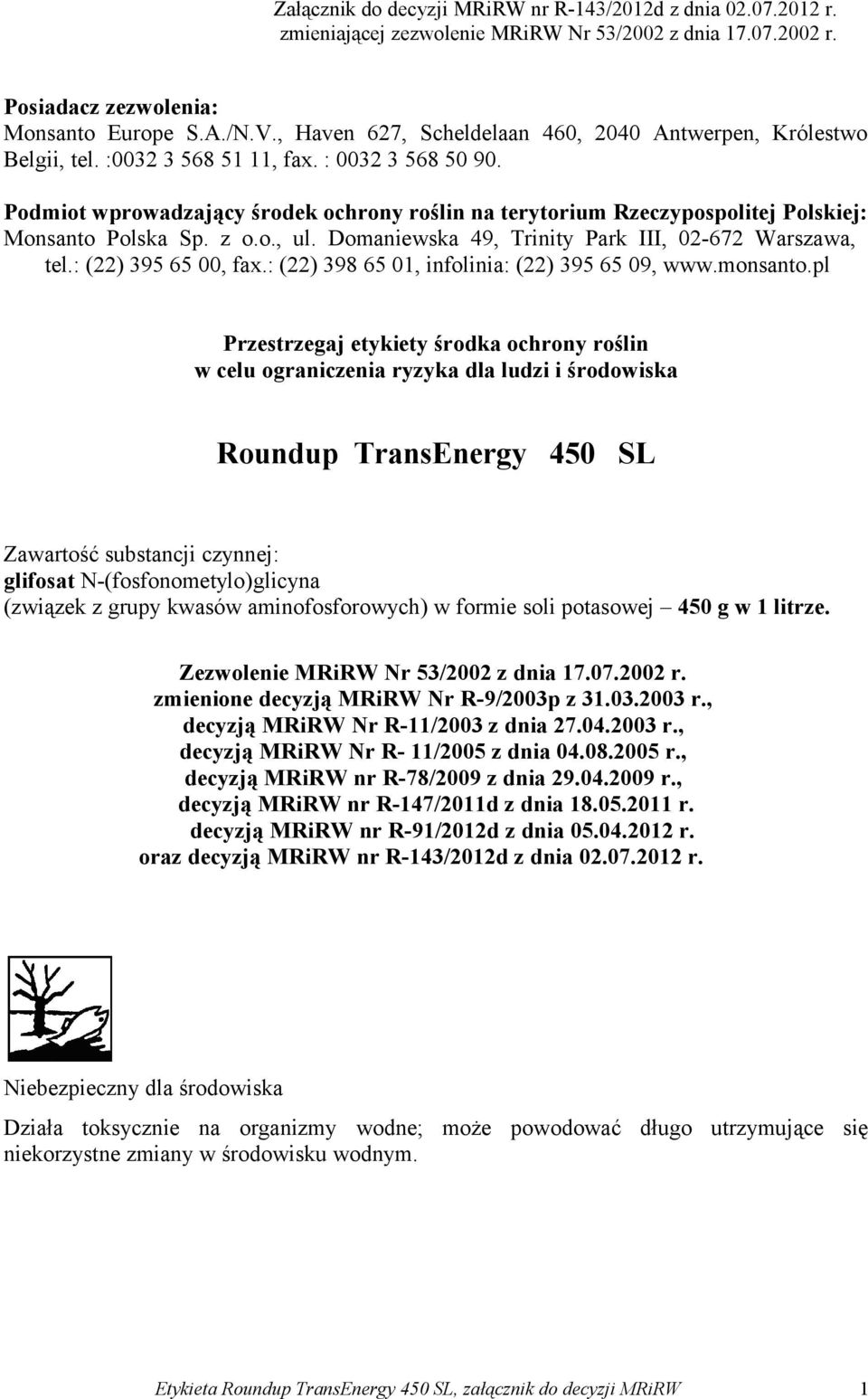 Załącznik do decyzji MRiRW nr R-143/2012d z dnia 02.07.2012 r.
zmieniającej zezwolenie MRiRW Nr 53/2002 z dnia 17.07.2002 r.

Posiadacz zezwolenia:
Monsanto Europe S.A./N.V., Haven 627, Scheldelaan 460, 2040 Antwerpen, Królestwo Belgii, tel. :0032 3 568 51 11, fax. : 0032 3 568 50 90.

Podmiot wprowadzający środek ochrony roślin na terytorium Rzeczypospolitej Polskiej: Monsanto Polska Sp. z o.o., ul. Domaniewska 49, Trinity Park III, 02-672 Warszawa, tel.: (22) 395 65 00, fax.: (22) 398 65 01, infolinia: (22) 395 65 09, www.monsanto.pl

Przestrzegaj etykiety środka ochrony roślin
w celu ograniczenia ryzyka dla ludzi i środowiska

Roundup TransEnergy 450 SL

Zawartość substancji czynnej:
glifosat N-(fosfonometylo)glicyna
(związek z grupy kwasów aminofosforowych) w formie soli potasowej – 450 g w 1 litrze.

Zezwolenie MRiRW Nr 53/2002 z dnia 17.07.2002 r.
zmienione decyzją MRiRW Nr R-9/2003p z 31.03.2003 r.,
decyzją MRiRW Nr R-11/2003 z dnia 27.04.2003 r.,
decyzją MRiRW Nr R- 11/2005 z dnia 04.08.2005 r.,
decyzją MRiRW nr R-78/2009 z dnia 29.04.2009 r.,
decyzją MRiRW nr R-147/2011d z dnia 18.05.2011 r.
decyzją MRiRW nr R-91/2012d z dnia 05.04.2012 r.
oraz decyzją MRiRW nr R-143/2012d z dnia 02.07.2012 r.

Niebezpieczny dla środowiska

Działa toksycznie na organizmy wodne; może powodować długo utrzymujące się niekorzystne zmiany w środowisku wodnym.

Etykieta Roundup TransEnergy 450 SL, załącznik do decyzji MRiRW 1